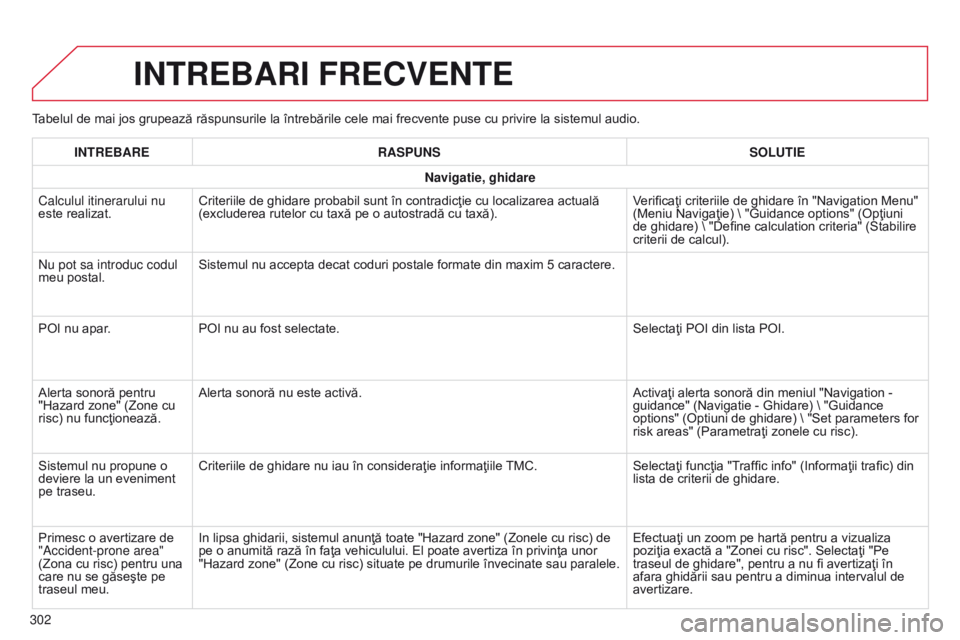 INTREBARI FRECVENTE

Tabelul de mai jos grupează răspunsurile la întrebările cele mai frecvente puse cu privire la sistemul audio.

| INTREBARE | RASPUNS | SOLUTIE |
|---|---|---|
| Navigatie, ghidare | | |
| Calculul itinerarului nu este realizat. | Criteriile de ghidare probabil sunt în contradicţie cu localizarea actuală (excluderea rutelor cu taxă pe o autostradă cu taxă). | Verificaţi criteriile de ghidare în "Navigation Menu" (Meniu Navigaţie) \ "Guidance options" (Opţiuni de ghidare) \ "Define calculation criteria" (Stabilire criterii de calcul). |
| Nu pot sa introduc codul meu postal. | Sistemul nu accepta decat coduri postale formate din maxim 5 caractere. | |
| POI nu apar. | POI nu au fost selectate. | Selectaţi POI din lista POI. |
| Alerta sonoră pentru "Hazard zone" (Zone cu risc) nu funcţionează. | Alerta sonoră nu este activă. | Activaţi alerta sonoră din meniul "Navigation - guidance" (Navigatie - Ghidare) \ "Guidance options" (Optiuni de ghidare) \ "Set parameters for risk areas" (Parametraţi zonele cu risc). |
| Sistemul nu propune o deviere la un eveniment pe traseu. | Criteriile de ghidare nu iau în consideraţie informaţiile TMC. | Selectaţi funcţia "Traffic info" (Informaţii trafic) din lista de criterii de ghidare. |
| Primesc o avertizare de "Accident-prone area" (Zona cu risc) pentru una care nu se găseşte pe traseul meu. | In lipsa ghidarii, sistemul anunţă toate "Hazard zone" (Zonele cu risc) de pe o anumită rază în faţa vehiculului. El poate avertiza în privinţa unor "Hazard zone" (Zone cu risc) situate pe drumurile învecinate sau paralele. | Efectuaţi un zoom pe hartă pentru a vizualiza poziţia exactă a "Zonei cu risc". Selectaţi "Pe traseul de ghidare", pentru a nu fi avertizaţi în afara ghidării sau pentru a diminua intervalul de avertizare. |

302

carmanualsonline.info